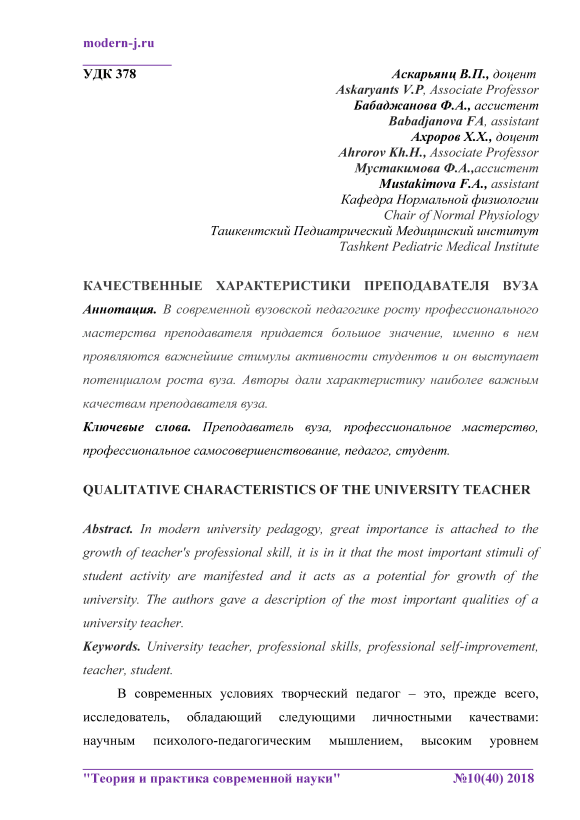 modern-j.ru

УДК 378

Аскарьянц В.П., доцент
Askaryants V.P, Associate Professor
Бабаджанова Ф.А., ассистент
Babadjanova FA, assistant
Ахроров Х.Х., доцент
Ahrorov Kh.H., Associate Professor
Мустакимова Ф.А.,ассистент
Mustakimova F.A., assistant
Кафедра Нормальной физиологии
Chair of Normal Physiology
Ташкентский Педиатрический Медицинский институт
Tashkent Pediatric Medical Institute

КАЧЕСТВЕННЫЕ ХАРАКТЕРИСТИКИ ПРЕПОДАВАТЕЛЯ ВУЗА

Аннотация. В современной вузовской педагогике росту профессионального мастерства преподавателя придается большое значение, именно в нем проявляются важнейшие стимулы активности студентов и он выступает потенциалом роста вуза. Авторы дали характеристику наиболее важным качествам преподавателя вуза.

Ключевые слова. Преподаватель вуза, профессиональное мастерство, профессиональное самосовершенствование, педагог, студент.

QUALITATIVE CHARACTERISTICS OF THE UNIVERSITY TEACHER

Abstract. In modern university pedagogy, great importance is attached to the growth of teacher's professional skill, it is in it that the most important stimuli of student activity are manifested and it acts as a potential for growth of the university. The authors gave a description of the most important qualities of a university teacher.

Keywords. University teacher, professional skills, professional self-improvement, teacher, student.

В современных условиях творческий педагог – это, прежде всего, исследователь, обладающий следующими личностными качествами: научным психолого-педагогическим мышлением, высоким уровнем

"Теория и практика современной науки" №10(40) 2018